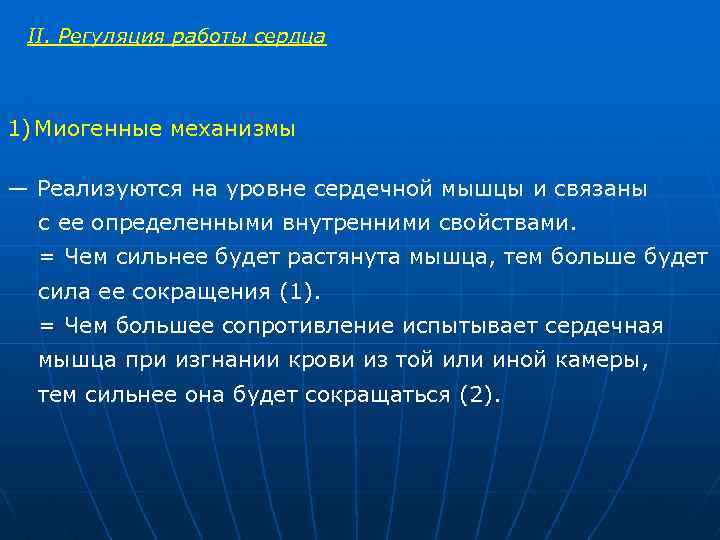 II. Регуляция работы сердца

1) Миогенные механизмы

— Реализуются на уровне сердечной мышцы и связаны с ее определенными внутренними свойствами.
= Чем сильнее будет растянута мышца, тем больше будет сила ее сокращения (1).
= Чем большее сопротивление испытывает сердечная мышца при изгнании крови из той или иной камеры, тем сильнее она будет сокращаться (2).